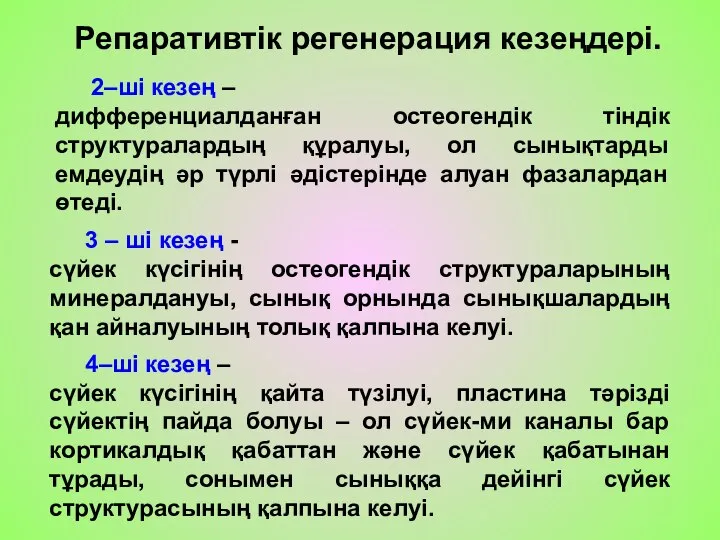 Репаративтік регенерация кезеңдері.

2–ші кезең –
дифференциалданған остеогендік тіндік структуралардың құралуы, ол сынықтарды емдеудің әр түрлі әдістерінде алуан фазалардан өтеді.

3 – ші кезең -
сүйек күсігінің остеогендік структураларының минералдануы, сынық орнында сынықшалардың қан айналуының толық қалпына келуі.

4–ші кезең –
сүйек күсігінің қайта түзілуі, пластина тәрізді сүйектің пайда болуы – ол сүйек-ми каналы бар кортикалдық қабаттан және сүйек қабатынан тұрады, сонымен сыныққа дейінгі сүйек структурасының қалпына келуі.